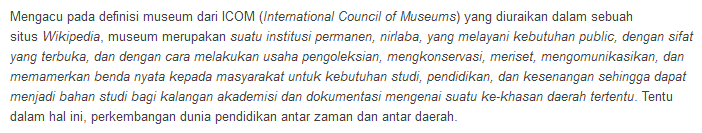 Mengacu pada definisi museum dari ICOM (International Council of Museums) yang diuraikan dalam sebuah situs Wikipedia, museum merupakan suatu institusi permanen, nirlaba, yang melayani kebutuhan public, dengan sifat yang terbuka, dan dengan cara melakukan usaha pengoleksian, mengkonservasi, meriset, mengomunikasikan, dan memamerkan benda nyata kepada masyarakat untuk kebutuhan studi, pendidikan, dan kesenangan sehingga dapat menjadi bahan studi bagi kalangan akademisi dan dokumentasi mengenai suatu ke-khasan daerah tertentu. Tentu dalam hal ini, perkembangan dunia pendidikan antar zaman dan antar daerah.